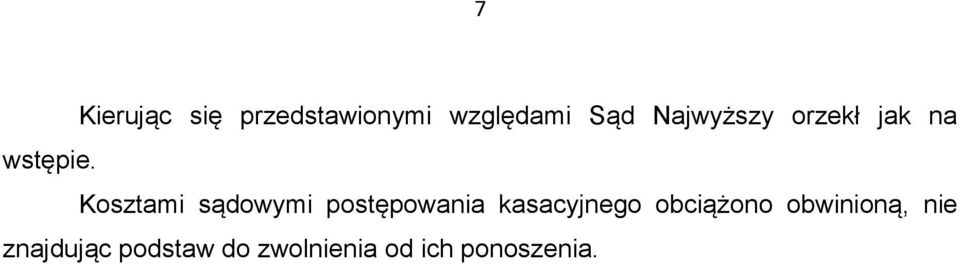 7

Kierując się przedstawionymi względami Sąd Najwyższy orzekł jak na wstępie.

Kosztami sądowymi postępowania kasacyjnego obciążono obwinioną, nie znajdując podstaw do zwolnienia od ich ponoszenia.